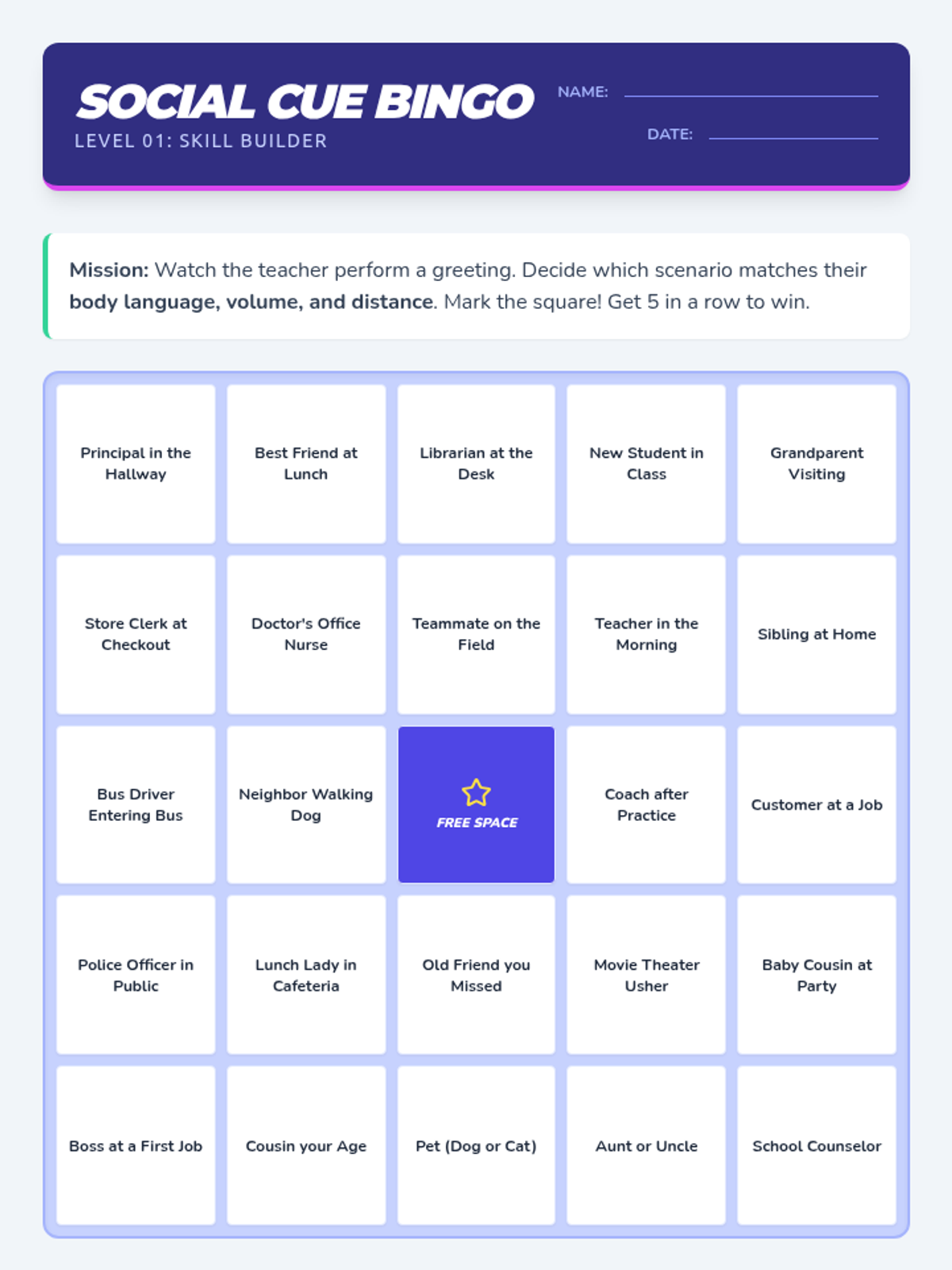 SOCIAL CUE BINGO
LEVEL 01: SKILL BUILDER

NAME:

DATE:

Mission: Watch the teacher perform a greeting. Decide which scenario matches their body language, volume, and distance. Mark the square! Get 5 in a row to win.

| | | | | |
|---|---|---|---|---|
| Principal in the Hallway | Best Friend at Lunch | Librarian at the Desk | New Student in Class | Grandparent Visiting |
| Store Clerk at Checkout | Doctor's Office Nurse | Teammate on the Field | Teacher in the Morning | Sibling at Home |
| Bus Driver Entering Bus | Neighbor Walking Dog | FREE SPACE | Coach after Practice | Customer at a Job |
| Police Officer in Public | Lunch Lady in Cafeteria | Old Friend you Missed | Movie Theater Usher | Baby Cousin at Party |
| Boss at a First Job | Cousin your Age | Pet (Dog or Cat) | Aunt or Uncle | School Counselor |